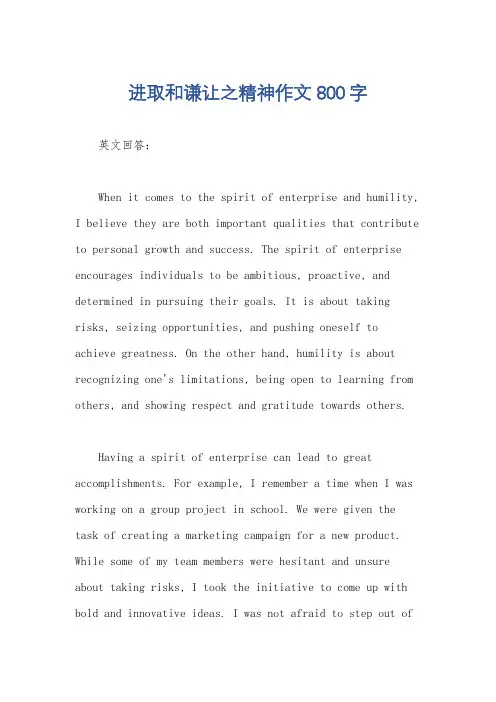 进取和谦让之精神作文 800 字

英文回答：

When it comes to the spirit of enterprise and humility, I believe they are both important qualities that contribute to personal growth and success. The spirit of enterprise encourages individuals to be ambitious, proactive, and determined in pursuing their goals. It is about taking risks, seizing opportunities, and pushing oneself to achieve greatness. On the other hand, humility is about recognizing one's limitations, being open to learning from others, and showing respect and gratitude towards others.

Having a spirit of enterprise can lead to great accomplishments. For example, I remember a time when I was working on a group project in school. We were given the task of creating a marketing campaign for a new product. While some of my team members were hesitant and unsure about taking risks, I took the initiative to come up with bold and innovative ideas. I was not afraid to step out of